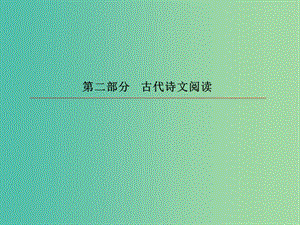 第二部分　古代诗文阅读